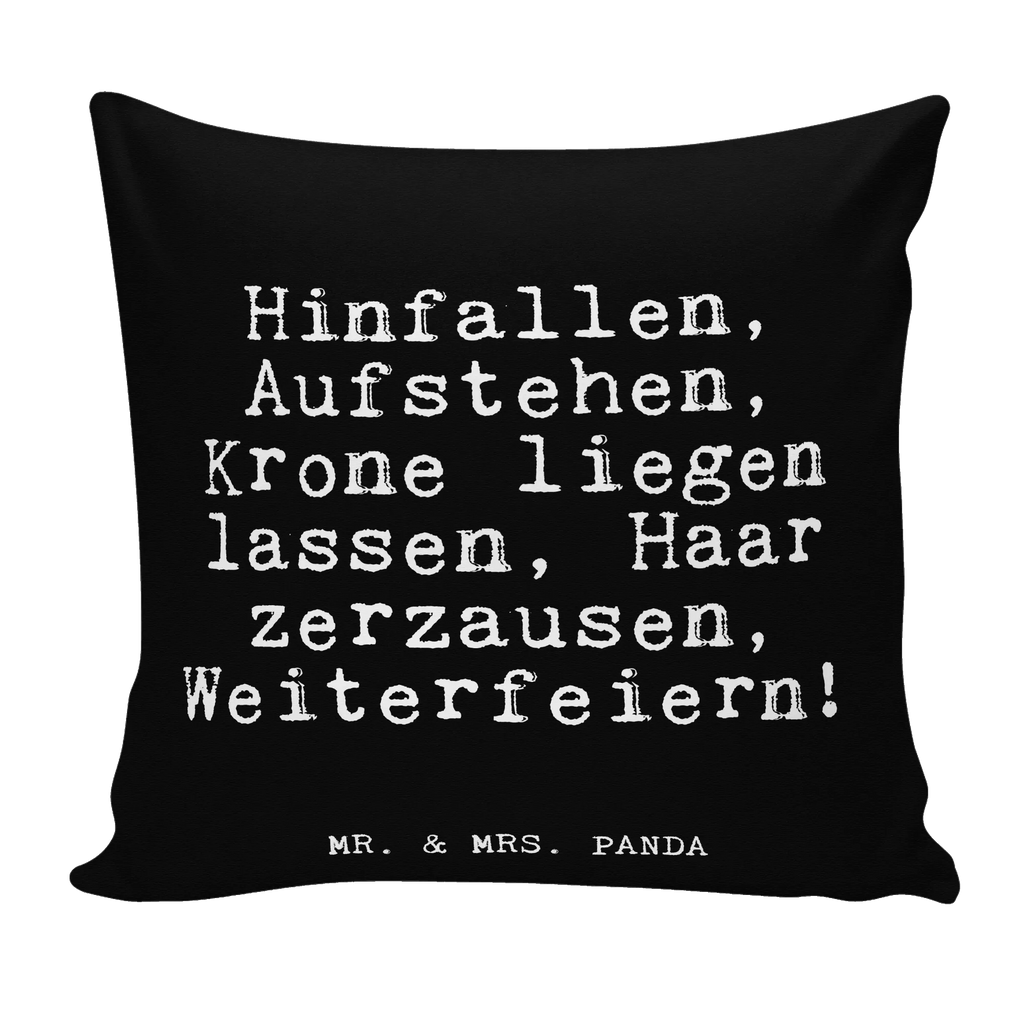 Hinfallen, Aufstehen, Krone liegen lassen, Haar zerzausen, Weiterfeiern!

MR. & MRS. PANDA